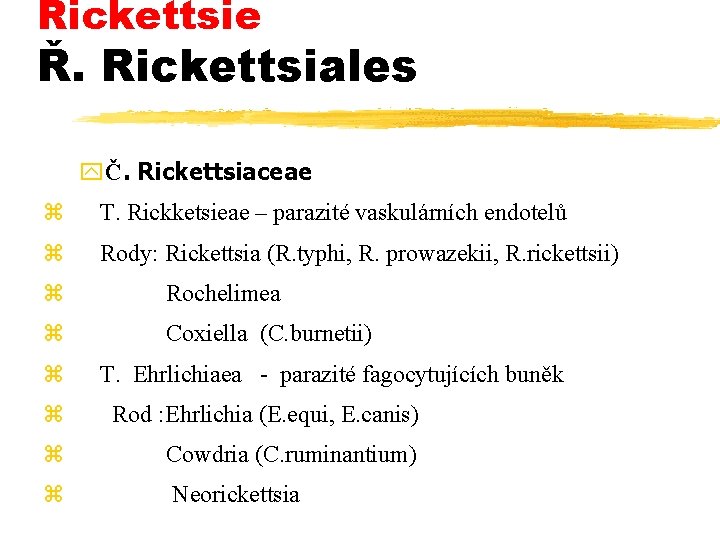 Rickettsie
Ř. Rickettsiales

Č. Rickettsiaceae

T. Rickketsieae – parazité vaskulárních endotelů

Rody: Rickettsia (R.typhi, R. prowazekii, R.rickettsii)

Rochelimea

Coxiella (C.burnetii)

T. Ehrlichiaea - parazité fagocytujících buněk

Rod :Ehrlichia (E.equi, E.canis)

Cowdria (C.ruminantium)

Neorickettsia